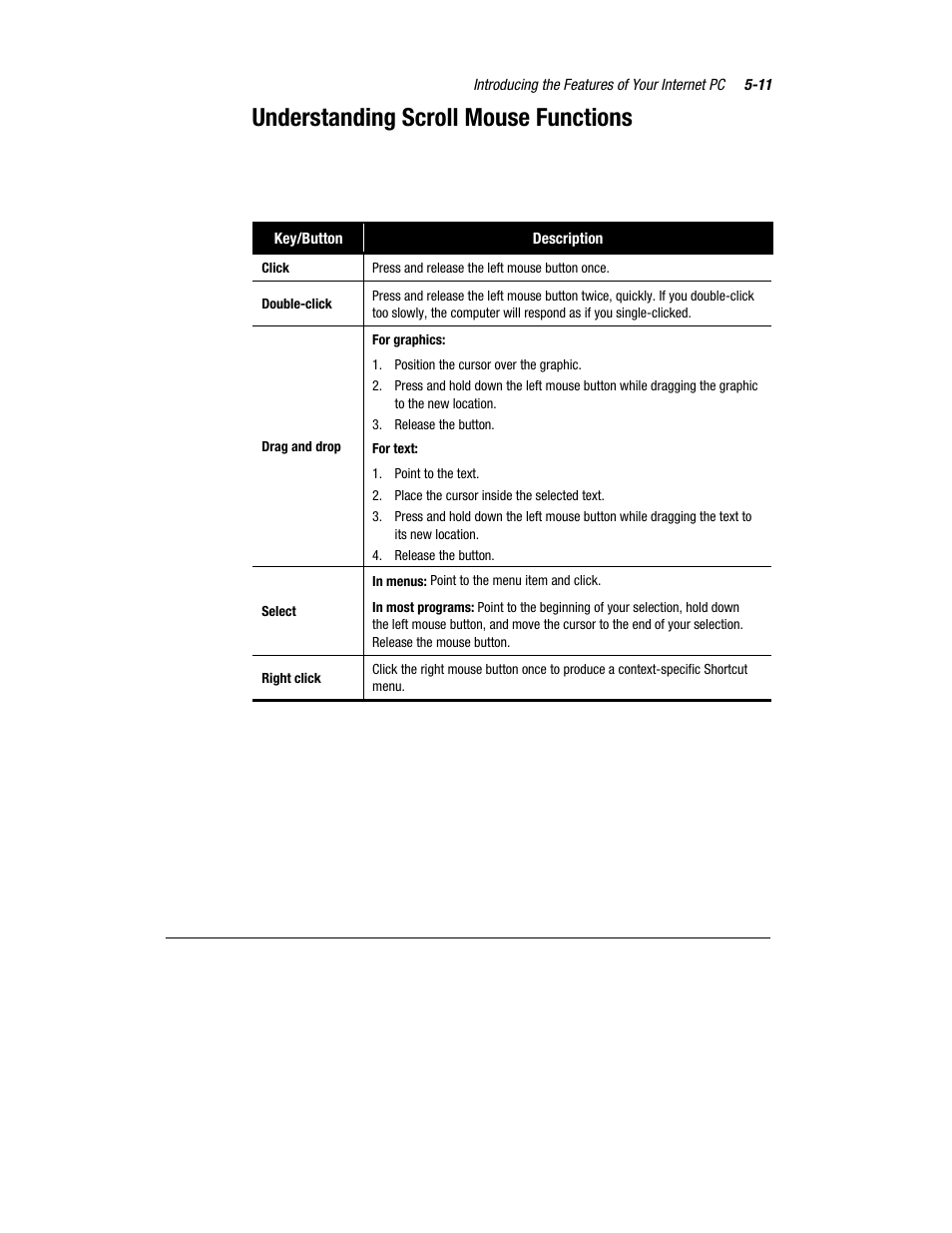 Introducing the Features of Your Internet PC 5-11

Understanding Scroll Mouse Functions

| Key/Button | Description |
|---|---|
| Click | Press and release the left mouse button once. |
| Double-click | Press and release the left mouse button twice, quickly. If you double-click too slowly, the computer will respond as if you single-clicked. |
| Drag and drop | For graphics: 1. Position the cursor over the graphic. 2. Press and hold down the left mouse button while dragging the graphic to the new location. 3. Release the button. For text: 1. Point to the text. 2. Place the cursor inside the selected text. 3. Press and hold down the left mouse button while dragging the text to its new location. 4. Release the button. |
| Select | In menus: Point to the menu item and click. In most programs: Point to the beginning of your selection, hold down the left mouse button, and move the cursor to the end of your selection. Release the mouse button. |
| Right click | Click the right mouse button once to produce a context-specific Shortcut menu. |